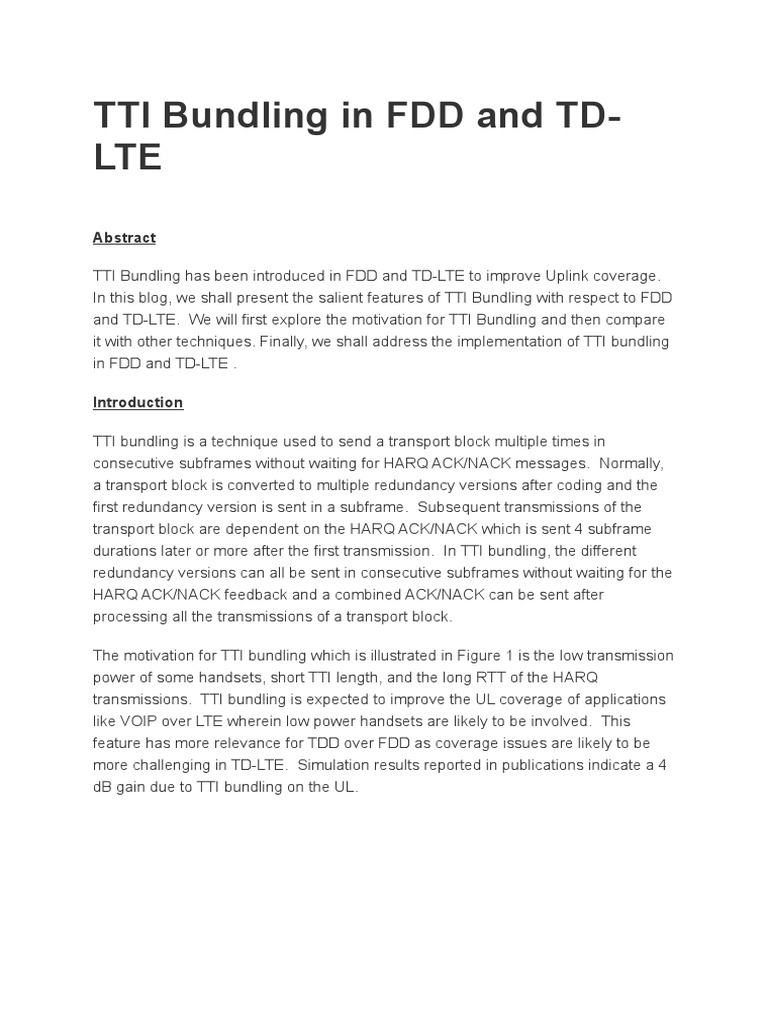 TTI Bundling in FDD and TD-LTE

Abstract

TTI Bundling has been introduced in FDD and TD-LTE to improve Uplink coverage. In this blog, we shall present the salient features of TTI Bundling with respect to FDD and TD-LTE. We will first explore the motivation for TTI Bundling and then compare it with other techniques. Finally, we shall address the implementation of TTI bundling in FDD and TD-LTE .

Introduction

TTI bundling is a technique used to send a transport block multiple times in consecutive subframes without waiting for HARQ ACK/NACK messages. Normally, a transport block is converted to multiple redundancy versions after coding and the first redundancy version is sent in a subframe. Subsequent transmissions of the transport block are dependent on the HARQ ACK/NACK which is sent 4 subframe durations later or more after the first transmission. In TTI bundling, the different redundancy versions can all be sent in consecutive subframes without waiting for the HARQ ACK/NACK feedback and a combined ACK/NACK can be sent after processing all the transmissions of a transport block.

The motivation for TTI bundling which is illustrated in Figure 1 is the low transmission power of some handsets, short TTI length, and the long RTT of the HARQ transmissions. TTI bundling is expected to improve the UL coverage of applications like VOIP over LTE wherein low power handsets are likely to be involved. This feature has more relevance for TDD over FDD as coverage issues are likely to be more challenging in TD-LTE. Simulation results reported in publications indicate a 4 dB gain due to TTI bundling on the UL.